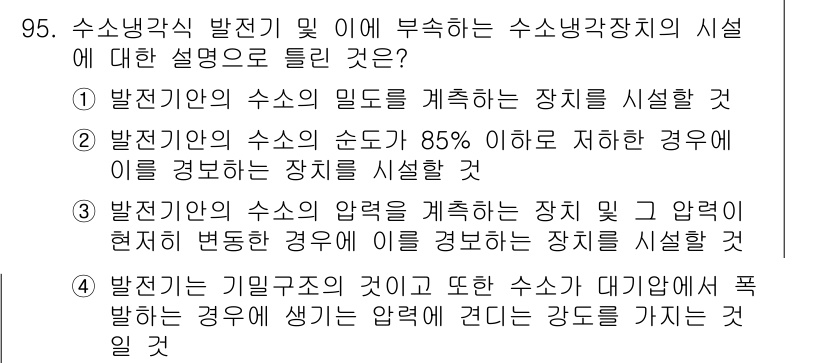 95. 수소냉각식 발전기 및 이에 부속하는 수소냉각장치의 시설에 대한 설명으로 틀린 것은?

① 발전기안의 수소의 밀도를 계측하는 장치를 시설할 것

② 발전기안의 수소의 순도가 85% 이하로 저하한 경우에 이를 경보하는 장치를 시설할 것

③ 발전기안의 수소의 압력을 계측하는 장치 및 그 압력이 현저히 변동한 경우에 이를 경보하는 장치를 시설할 것

④ 발전기는 기밀구조의 것이고 또한 수소가 대기압에서 폭발하는 경우에 생기는 압력에 견디는 강도를 가지는 것일 것